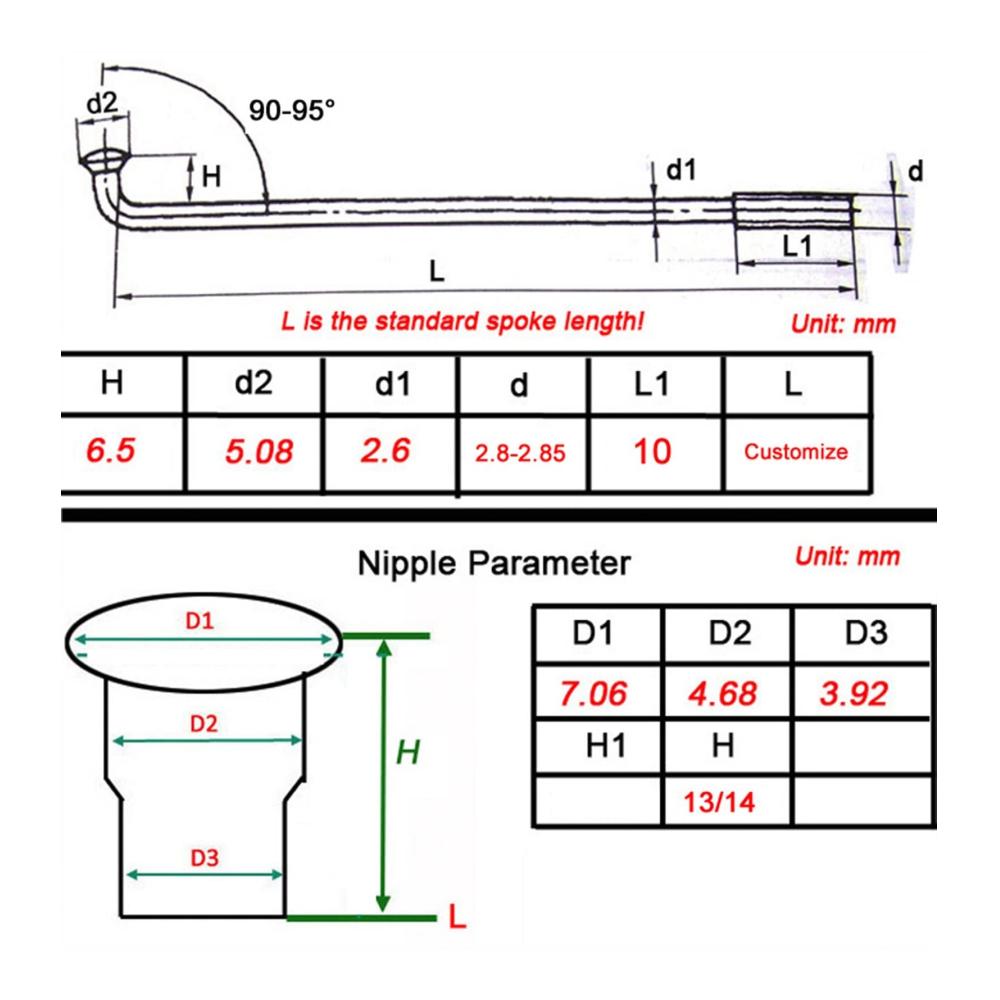 d2
90-95°
H
d1
d
L1
L

L is the standard spoke length!
Unit: mm

| H | d2 | d1 | d | L1 | L |
|---|---|---|---|---|---|
| 6.5 | 5.08 | 2.6 | 2.8-2.85 | 10 | Customize |

Nipple Parameter
Unit: mm

D1
D2
D3
H
L

| D1 | D2 | D3 |
|---|---|---|
| 7.06 | 4.68 | 3.92 |
| H1 | H | |
| | 13/14 | |